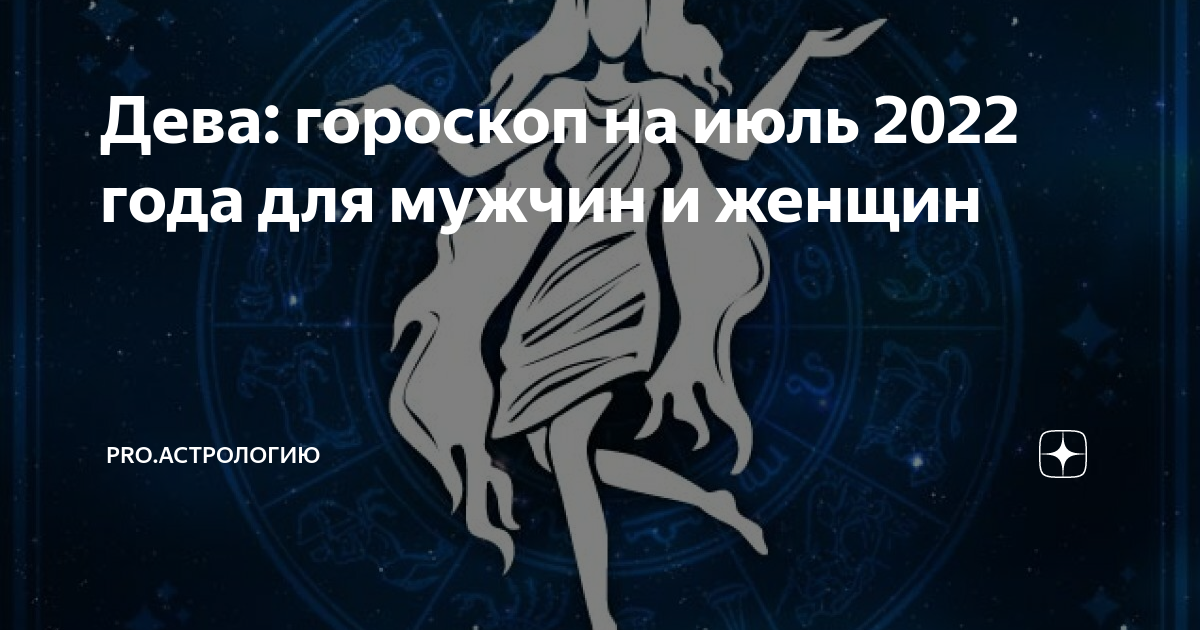 Дева: гороскоп на июль 2022 года для мужчин и женщин

PRO.АСТРОЛОГИЮ